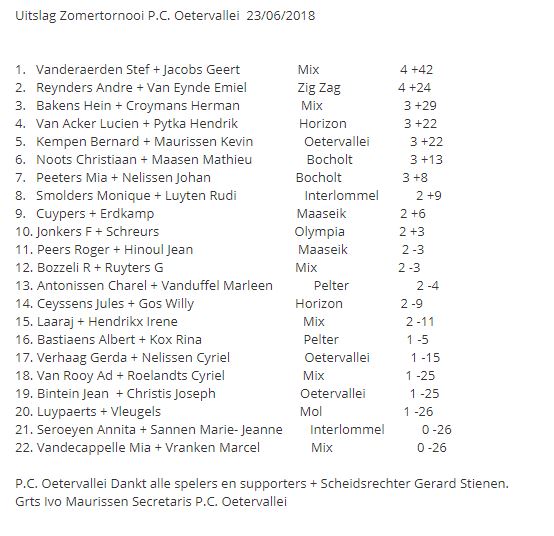 Uitslag Zomertornooi P.C. Oetervallei 23/06/2018

1. Vanderaerden Stef + Jacobs Geert Mix 4 +42
2. Reynders Andre + Van Eynde Emiel Zig Zag 4 +24
3. Bakens Hein + Croymans Herman Mix 3 +29
4. Van Acker Lucien + Pytka Hendrik Horizon 3 +22
5. Kempen Bernard + Maurissen Kevin Oetervallei 3 +22
6. Noots Christiaan + Maasen Mathieu Bocholt 3 +13
7. Peeters Mia + Nelissen Johan Bocholt 3 +8
8. Smolders Monique + Luyten Rudi Interlommel 2 +9
9. Cuypers + Erdkamp Maaseik 2 +6
10. Jonkers F + Schreurs Olympia 2 +3
11. Peers Roger + Hinoul Jean Maaseik 2 -3
12. Bozzeli R + Ruyters G Mix 2 -3
13. Antonissen Charel + Vanduffel Marleen Pelter 2 -4
14. Ceyssens Jules + Gos Willy Horizon 2 -9
15. Laaraj + Hendrikx Irene Mix 2 -11
16. Bastiaens Albert + Kox Rina Pelter 1 -5
17. Verhaag Gerda + Nelissen Cyriel Oetervallei 1 -15
18. Van Rooy Ad + Roelandts Cyriel Mix 1 -25
19. Bintein Jean + Christis Joseph Oetervallei 1 -25
20. Luypaerts + Vleugels Mol 1 -26
21. Seroeyen Annita + Sannen Marie- Jeanne Interlommel 0 -26
22. Vandecappelle Mia + Vranken Marcel Mix 0 -26

P.C. Oetervallei Dankt alle spelers en supporters + Scheidsrechter Gerard Stienen.
Grts Ivo Maurissen Secretaris P.C. Oetervallei